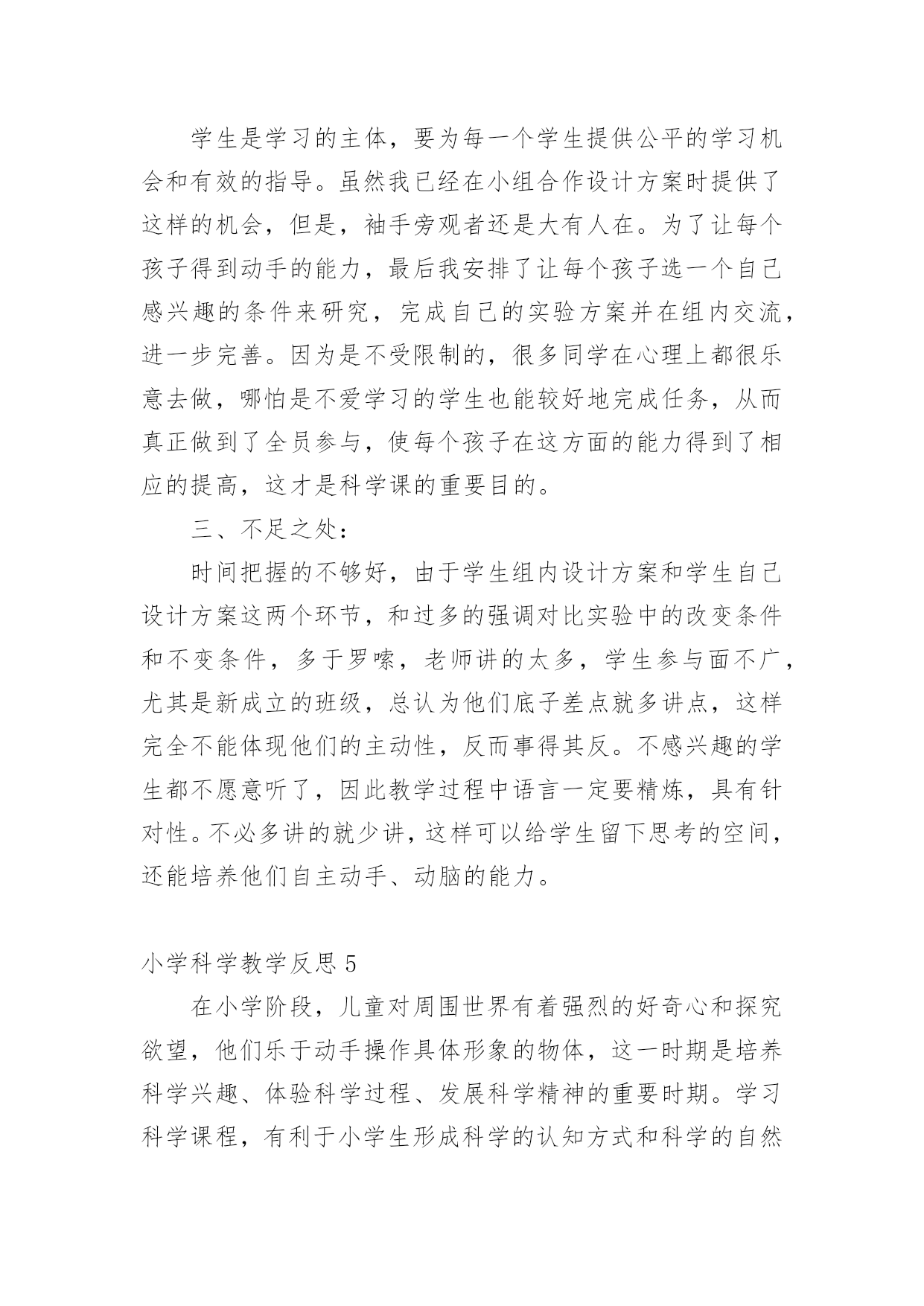 学生是学习的主体，要为每一个学生提供公平的学习机会和有效的指导。虽然我已经在小组合作设计方案时提供了这样的机会，但是，袖手旁观者还是大有人在。为了让每个孩子得到动手的能力，最后我安排了让每个孩子选一个自己感兴趣的条件来研究，完成自己的实验方案并在组内交流，进一步完善。因为是不受限制的，很多同学在心理上都很乐意去做，哪怕是不爱学习的学生也能较好地完成任务，从而真正做到了全员参与，使每个孩子在这方面的能力得到了相应的提高，这才是科学课的重要目的。

三、不足之处：

时间把握的不够好，由于学生组内设计方案和学生自己设计方案这两个环节，和过多的强调对比实验中的改变条件和不变条件，多于罗嗦，老师讲的太多，学生参与面不广，尤其是新成立的班级，总认为他们底子差点就多讲点，这样完全不能体现他们的主动性，反而事得其反。不感兴趣的学生都不愿意听了，因此教学过程中语言一定要精炼，具有针对性。不必多讲的就少讲，这样可以给学生留下思考的空间，还能培养他们自主动手、动脑的能力。

小学科学教学反思 5

在小学阶段，儿童对周围世界有着强烈的好奇心和探究欲望，他们乐于动手操作具体形象的物体，这一时期是培养科学兴趣、体验科学过程、发展科学精神的重要时期。学习科学课程，有利于小学生形成科学的认知方式和科学的自然